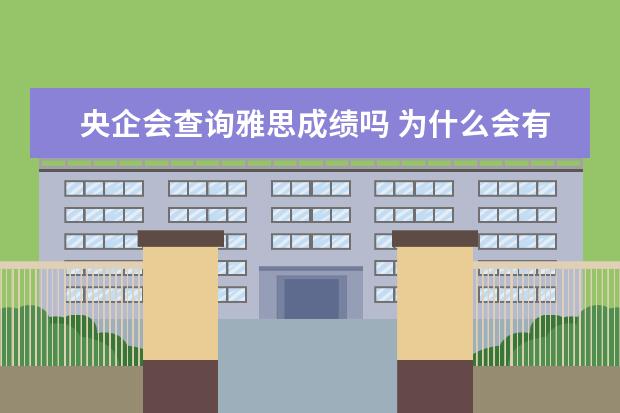 央企会查询雅思成绩吗 为什么会有